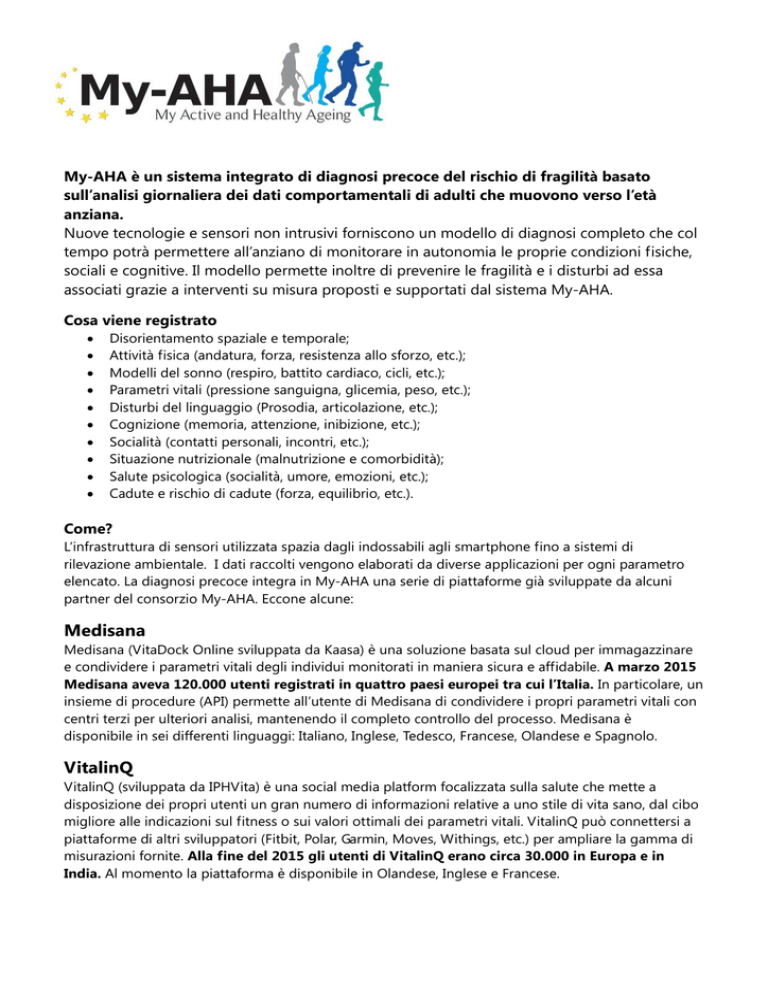 My-AHA
My Active and Healthy Ageing

My-AHA è un sistema integrato di diagnosi precoce del rischio di fragilità basato sull'analisi giornaliera dei dati comportamentali di adulti che muovono verso l'età anziana.
Nuove tecnologie e sensori non intrusivi forniscono un modello di diagnosi completo che col tempo potrà permettere all'anziano di monitorare in autonomia le proprie condizioni fisiche, sociali e cognitive. Il modello permette inoltre di prevenire le fragilità e i disturbi ad essa associati grazie a interventi su misura proposti e supportati dal sistema My-AHA.

Cosa viene registrato
- Disorientamento spaziale e temporale;
- Attività fisica (andatura, forza, resistenza allo sforzo, etc.);
- Modelli del sonno (respiro, battito cardiaco, cicli, etc.);
- Parametri vitali (pressione sanguigna, glicemia, peso, etc.);
- Disturbi del linguaggio (Prosodia, articolazione, etc.);
- Cognizione (memoria, attenzione, inibizione, etc.);
- Socialità (contatti personali, incontri, etc.);
- Situazione nutrizionale (malnutrizione e comorbidità);
- Salute psicologica (socialità, umore, emozioni, etc.);
- Cadute e rischio di cadute (forza, equilibrio, etc.).

Come?
L'infrastruttura di sensori utilizzata spazia dagli indossabili agli smartphone fino a sistemi di rilevazione ambientale. I dati raccolti vengono elaborati da diverse applicazioni per ogni parametro elencato. La diagnosi precoce integra in My-AHA una serie di piattaforme già sviluppate da alcuni partner del consorzio My-AHA. Eccone alcune:

Medisana
Medisana (VitaDock Online sviluppata da Kaasa) è una soluzione basata sul cloud per immagazzinare e condividere i parametri vitali degli individui monitorati in maniera sicura e affidabile. A marzo 2015 Medisana aveva 120.000 utenti registrati in quattro paesi europei tra cui l'Italia. In particolare, un insieme di procedure (API) permette all'utente di Medisana di condividere i propri parametri vitali con centri terzi per ulteriori analisi, mantenendo il completo controllo del processo. Medisana è disponibile in sei differenti linguaggi: Italiano, Inglese, Tedesco, Francese, Olandese e Spagnolo.

VitalinQ
VitalinQ (sviluppata da IPHVita) è una social media platform focalizzata sulla salute che mette a disposizione dei propri utenti un gran numero di informazioni relative a uno stile di vita sano, dal cibo migliore alle indicazioni sul fitness o sui valori ottimali dei parametri vitali. VitalinQ può connettersi a piattaforme di altri sviluppatori (Fitbit, Polar, Garmin, Moves, Withings, etc.) per ampliare la gamma di misurazioni fornite. Alla fine del 2015 gli utenti di VitalinQ erano circa 30.000 in Europa e in India. Al momento la piattaforma è disponibile in Olandese, Inglese e Francese.